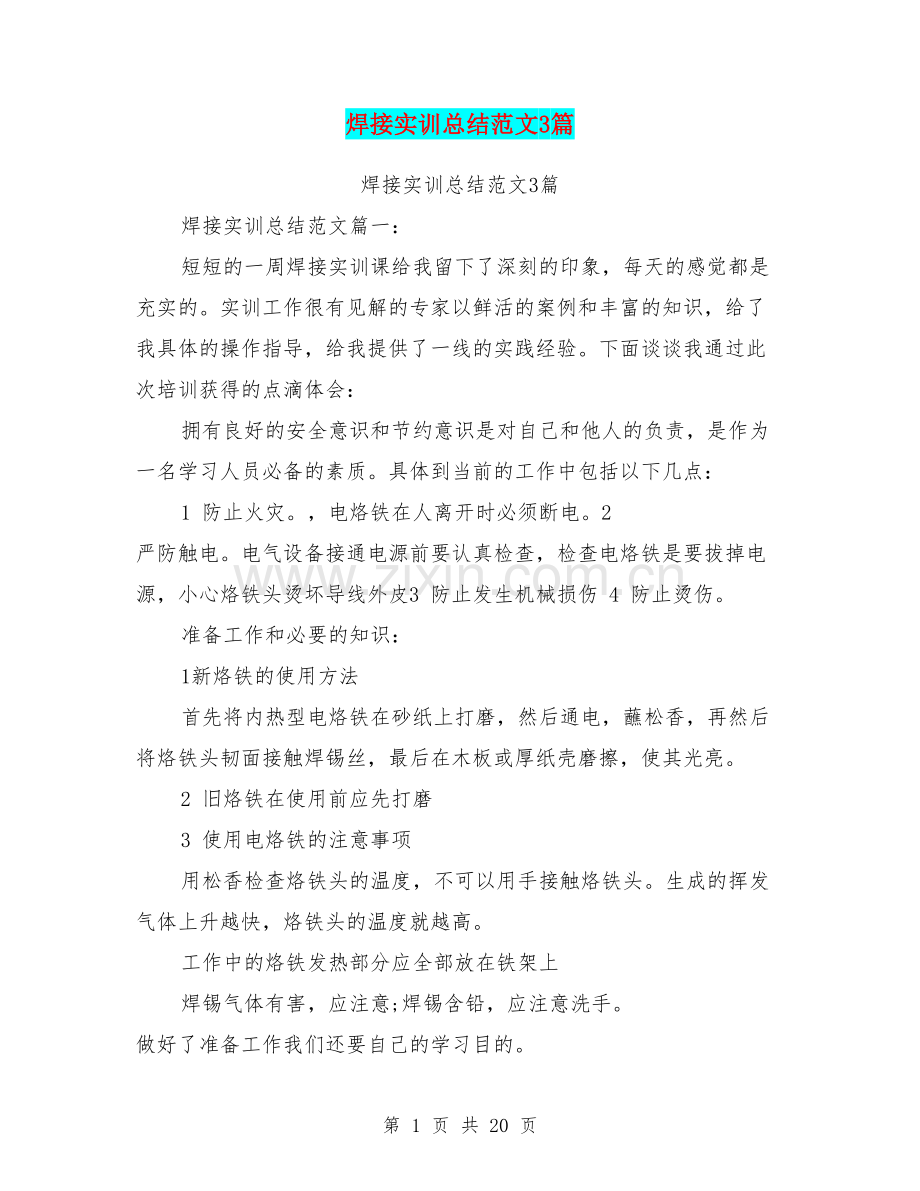 焊接实训总结范文3篇

焊接实训总结范文3篇

焊接实训总结范文篇一：

短短的一周焊接实训课给我留下了深刻的印象，每天的感觉都是充实的。实训工作很有见解的专家以鲜活的案例和丰富的知识，给了我具体的操作指导，给我提供了一线的实践经验。下面谈谈我通过此次培训获得的点滴体会：

拥有良好的安全意识和节约意识是对自己和他人的负责，是作为一名学习人员必备的素质。具体到当前的工作中包括以下几点：

1 防止火灾。，电烙铁在人离开时必须断电。2
严防触电。电气设备接通电源前要认真检查，检查电烙铁是要拔掉电源，小心烙铁头烫坏导线外皮3 防止发生机械损伤 4 防止烫伤。

准备工作和必要的知识：

1新烙铁的使用方法

首先将内热型电烙铁在砂纸上打磨，然后通电，蘸松香，再然后将烙铁头韧面接触焊锡丝，最后在木板或厚纸壳磨擦，使其光亮。

2 旧烙铁在使用前应先打磨

3 使用电烙铁的注意事项

用松香检查烙铁头的温度，不可以用手接触烙铁头。生成的挥发气体上升越快，烙铁头的温度就越高。

工作中的烙铁发热部分应全部放在铁架上

焊锡气体有害，应注意;焊锡含铅，应注意洗手。
做好了准备工作我们还要自己的学习目的。

www.zixin.com.cn

第 1 页 共 20 页